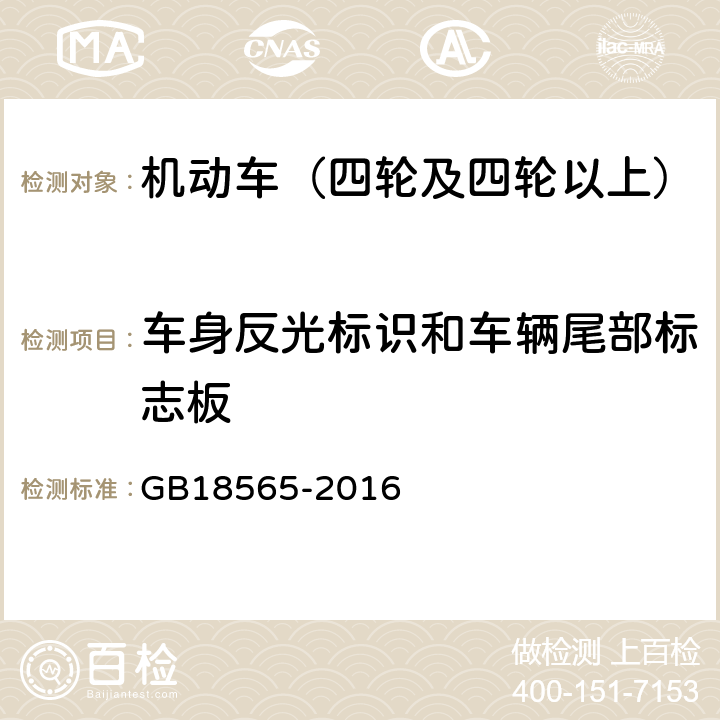 MA CNAS AC ilac-MRA

检测对象：机动车（四轮及四轮以上）

检测项目：车身反光标识和车辆尾部标志板

检测标准：GB18565-2016

百检
Baijiantest.com

做检测 上百检
400-151-7153